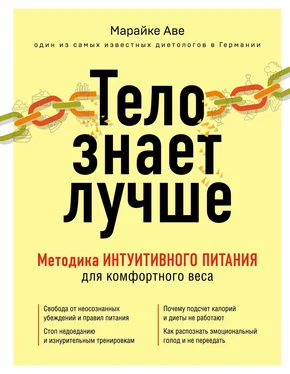 Марайке Аве

один из самых известных диетологов в Германии

Тело знает лучше

Методика ИНТУИТИВНОГО ПИТАНИЯ для комфортного веса

Свобода от неосознанных убеждений и правил питания

Стоп недоеданию и изнурительным тренировкам

Почему подсчет калорий и диеты не работают

Как распознать эмоциональный голод и не переедать